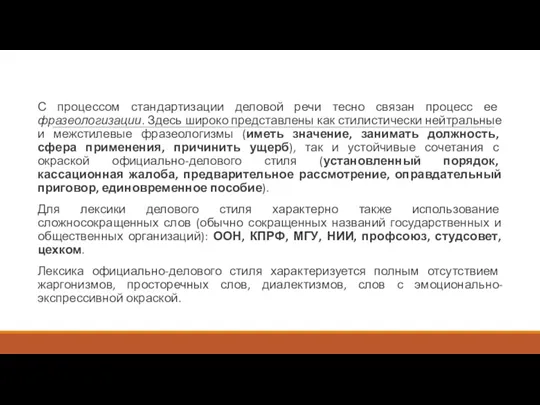 С процессом стандартизации деловой речи тесно связан процесс ее фразеологизации. Здесь широко представлены как стилистически нейтральные и межстилевые фразеологизмы (иметь значение, занимать должность, сфера применения, причинить ущерб), так и устойчивые сочетания с окраской официально-делового стиля (установленный порядок, кассационная жалоба, предварительное рассмотрение, оправдательный приговор, единовременное пособие).

Для лексики делового стиля характерно также использование сложносокращенных слов (обычно сокращенных названий государственных и общественных организаций): ООН, КПРФ, МГУ, НИИ, профсоюз, студсовет, цехком.

Лексика официально-делового стиля характеризуется полным отсутствием жаргонизмов, просторечных слов, диалектизмов, слов с эмоционально-экспрессивной окраской.